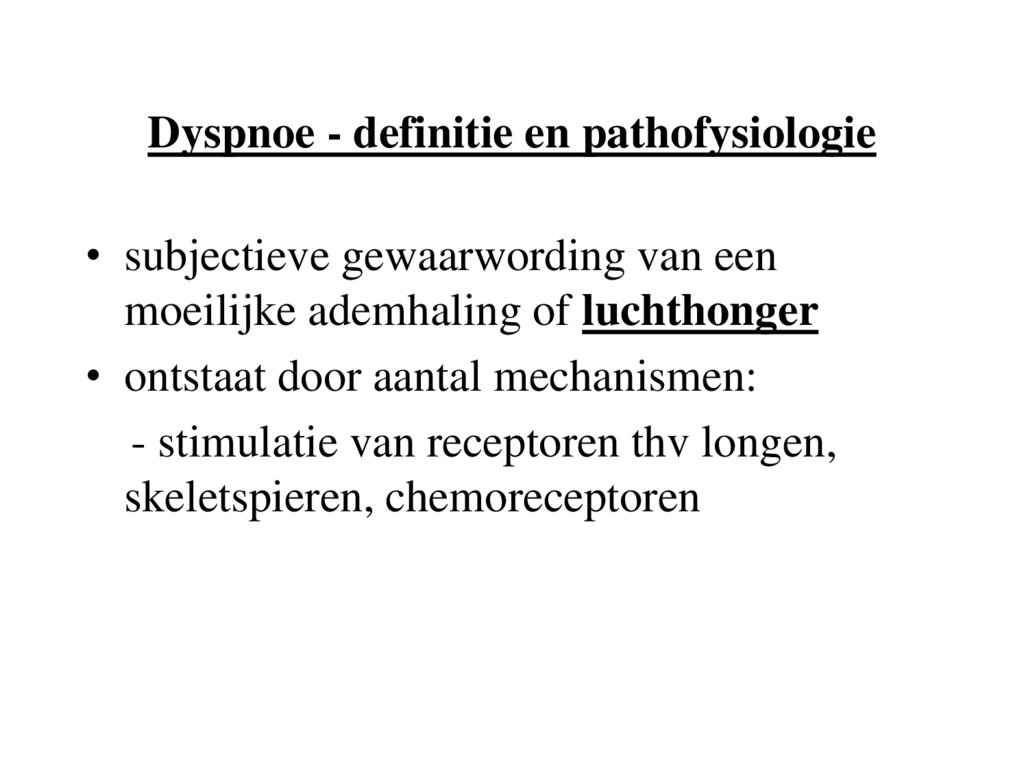 Dyspnoe - definitie en pathofysiologie

• subjectieve gewaarwording van een moeilijke ademhaling of luchthonger

• ontstaat door aantal mechanismen:

- stimulatie van receptoren thv longen, skeletspieren, chemoreceptoren